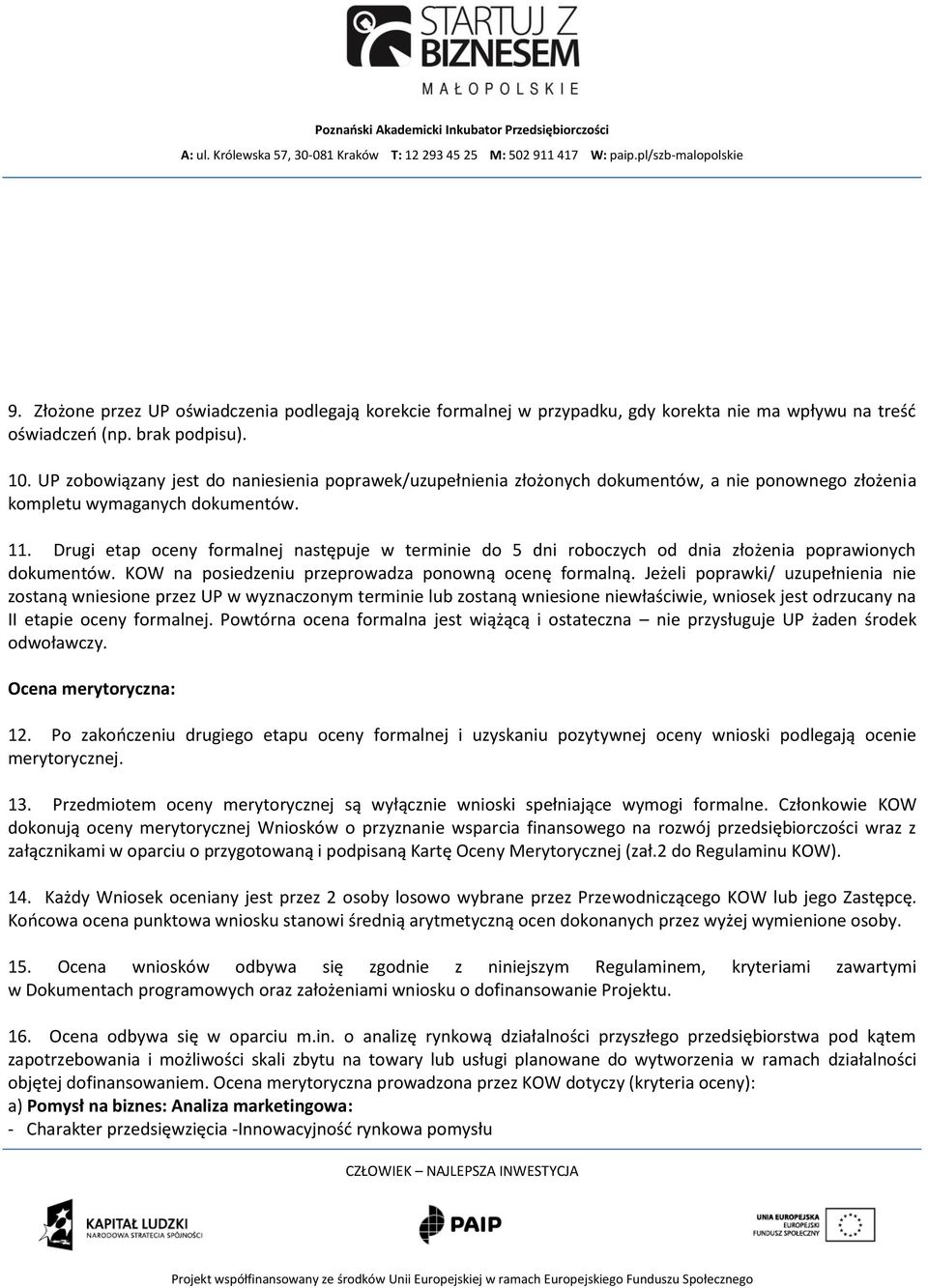 STARTUJ Z BIZNESEM
MAŁOPOLSKIE

Poznański Akademicki Inkubator Przedsiębiorczości
A: ul. Królewska 57, 30-081 Kraków T: 12 293 45 25 M: 502 911 417 W: paip.pl/szb-malopolskie

9. Złożone przez UP oświadczenia podlegają korekcie formalnej w przypadku, gdy korekta nie ma wpływu na treść oświadczeń (np. brak podpisu).

10. UP zobowiązany jest do naniesienia poprawek/uzupełnienia złożonych dokumentów, a nie ponownego złożenia kompletu wymaganych dokumentów.

11. Drugi etap oceny formalnej następuje w terminie do 5 dni roboczych od dnia złożenia poprawionych dokumentów. KOW na posiedzeniu przeprowadza ponowną ocenę formalną. Jeżeli poprawki/ uzupełnienia nie zostaną wniesione przez UP w wyznaczonym terminie lub zostaną wniesione niewłaściwie, wniosek jest odrzucany na II etapie oceny formalnej. Powtórna ocena formalna jest wiążącą i ostateczna – nie przysługuje UP żaden środek odwoławczy.

Ocena merytoryczna:

12. Po zakończeniu drugiego etapu oceny formalnej i uzyskaniu pozytywnej oceny wnioski podlegają ocenie merytorycznej.

13. Przedmiotem oceny merytorycznej są wyłącznie wnioski spełniające wymogi formalne. Członkowie KOW dokonują oceny merytorycznej Wniosków o przyznanie wsparcia finansowego na rozwój przedsiębiorczości wraz z załącznikami w oparciu o przygotowaną i podpisaną Kartę Oceny Merytorycznej (zał.2 do Regulaminu KOW).

14. Każdy Wniosek oceniany jest przez 2 osoby losowo wybrane przez Przewodniczącego KOW lub jego Zastępcę. Końcowa ocena punktowa wniosku stanowi średnią arytmetyczną ocen dokonanych przez wyżej wymienione osoby.

15. Ocena wniosków odbywa się zgodnie z niniejszym Regulaminem, kryteriami zawartymi w Dokumentach programowych oraz założeniami wniosku o dofinansowanie Projektu.

16. Ocena odbywa się w oparciu m.in. o analizę rynkową działalności przyszłego przedsiębiorstwa pod kątem zapotrzebowania i możliwości skali zbytu na towary lub usługi planowane do wytworzenia w ramach działalności objętej dofinansowaniem. Ocena merytoryczna prowadzona przez KOW dotyczy (kryteria oceny):
a) Pomysł na biznes: Analiza marketingowa:
- Charakter przedsięwzięcia -Innowacyjność rynkowa pomysłu

CZŁOWIEK – NAJLEPSZA INWESTYCJA

KAPITAŁ LUDZKI NARODOWA STRATEGIA SPÓJNOŚCI
PAIP
UNIA EUROPEJSKA EUROPEJSKI FUNDUSZ SPOŁECZNY

Projekt współfinansowany ze środków Unii Europejskiej w ramach Europejskiego Funduszu Społecznego